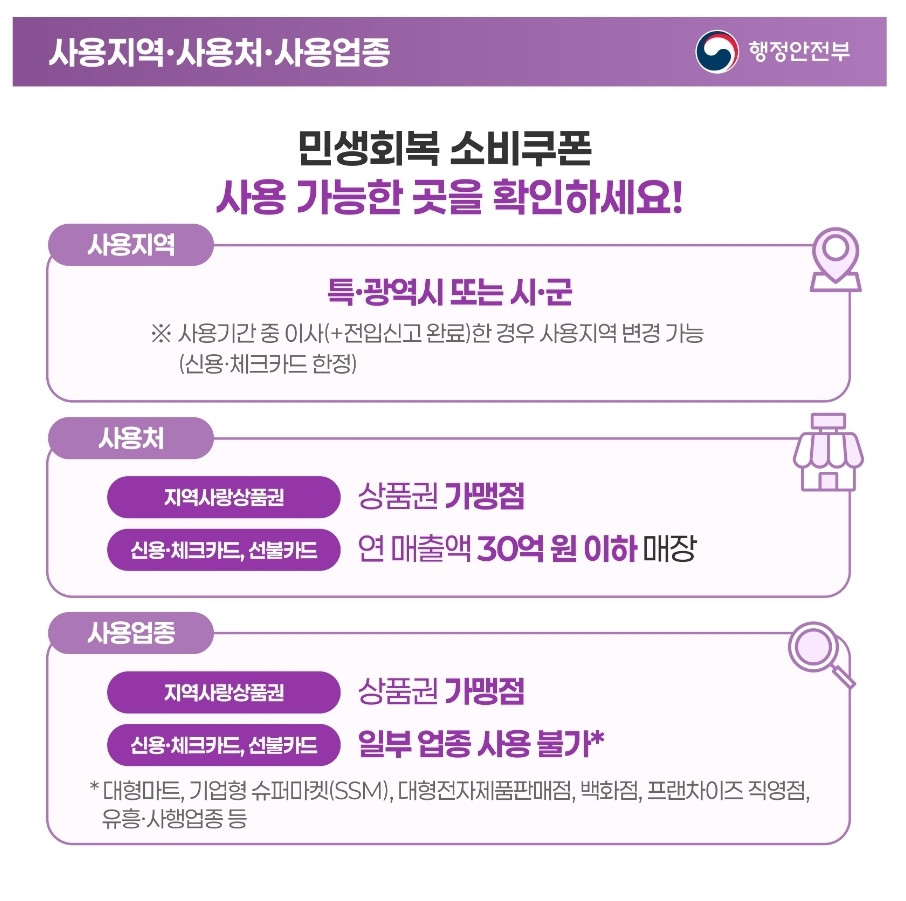 사용지역·사용처·사용업종

행정안전부

민생회복 소비쿠폰

사용 가능한 곳을 확인하세요!

사용지역

특·광역시 또는 시·군

※ 사용기간 중 이사(+전입신고 완료)한 경우 사용지역 변경 가능 (신용·체크카드 한정)

사용처

지역사랑상품권

상품권 가맹점

신용·체크카드, 선불카드

연 매출액 30억 원 이하 매장

사용업종

지역사랑상품권

상품권 가맹점

신용·체크카드, 선불카드

일부 업종 사용 불가*

* 대형마트, 기업형 슈퍼마켓(SSM), 대형전자제품판매점, 백화점, 프랜차이즈 직영점, 유흥·사행업종 등